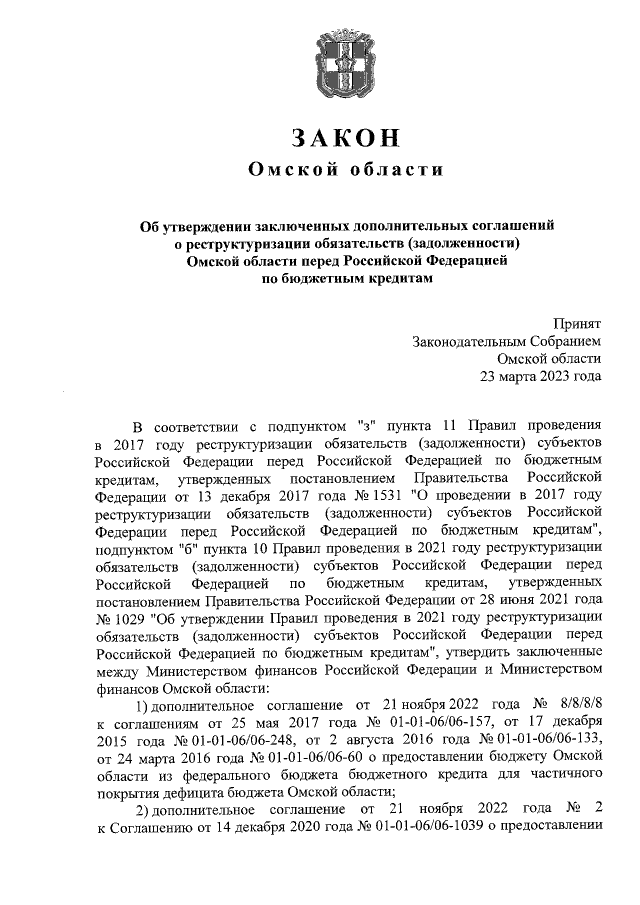 ЗАКОН
Омской области

Об утверждении заключенных дополнительных соглашений о реструктуризации обязательств (задолженности) Омской области перед Российской Федерацией по бюджетным кредитам

Принят
Законодательным Собранием
Омской области
23 марта 2023 года

В соответствии с подпунктом "з" пункта 11 Правил проведения в 2017 году реструктуризации обязательств (задолженности) субъектов Российской Федерации перед Российской Федерацией по бюджетным кредитам, утвержденных постановлением Правительства Российской Федерации от 13 декабря 2017 года № 1531 "О проведении в 2017 году реструктуризации обязательств (задолженности) субъектов Российской Федерации перед Российской Федерацией по бюджетным кредитам", подпунктом "б" пункта 10 Правил проведения в 2021 году реструктуризации обязательств (задолженности) субъектов Российской Федерации перед Российской Федерацией по бюджетным кредитам, утвержденных постановлением Правительства Российской Федерации от 28 июня 2021 года № 1029 "Об утверждении Правил проведения в 2021 году реструктуризации обязательств (задолженности) субъектов Российской Федерации перед Российской Федерацией по бюджетным кредитам", утвердить заключенные между Министерством финансов Российской Федерации и Министерством финансов Омской области:

1) дополнительное соглашение от 21 ноября 2022 года № 8/8/8/8 к соглашениям от 25 мая 2017 года № 01-01-06/06-157, от 17 декабря 2015 года № 01-01-06/06-248, от 2 августа 2016 года № 01-01-06/06-133, от 24 марта 2016 года № 01-01-06/06-60 о предоставлении бюджету Омской области из федерального бюджета бюджетного кредита для частичного покрытия дефицита бюджета Омской области;

2) дополнительное соглашение от 21 ноября 2022 года № 2 к Соглашению от 14 декабря 2020 года № 01-01-06/06-1039 о предоставлении